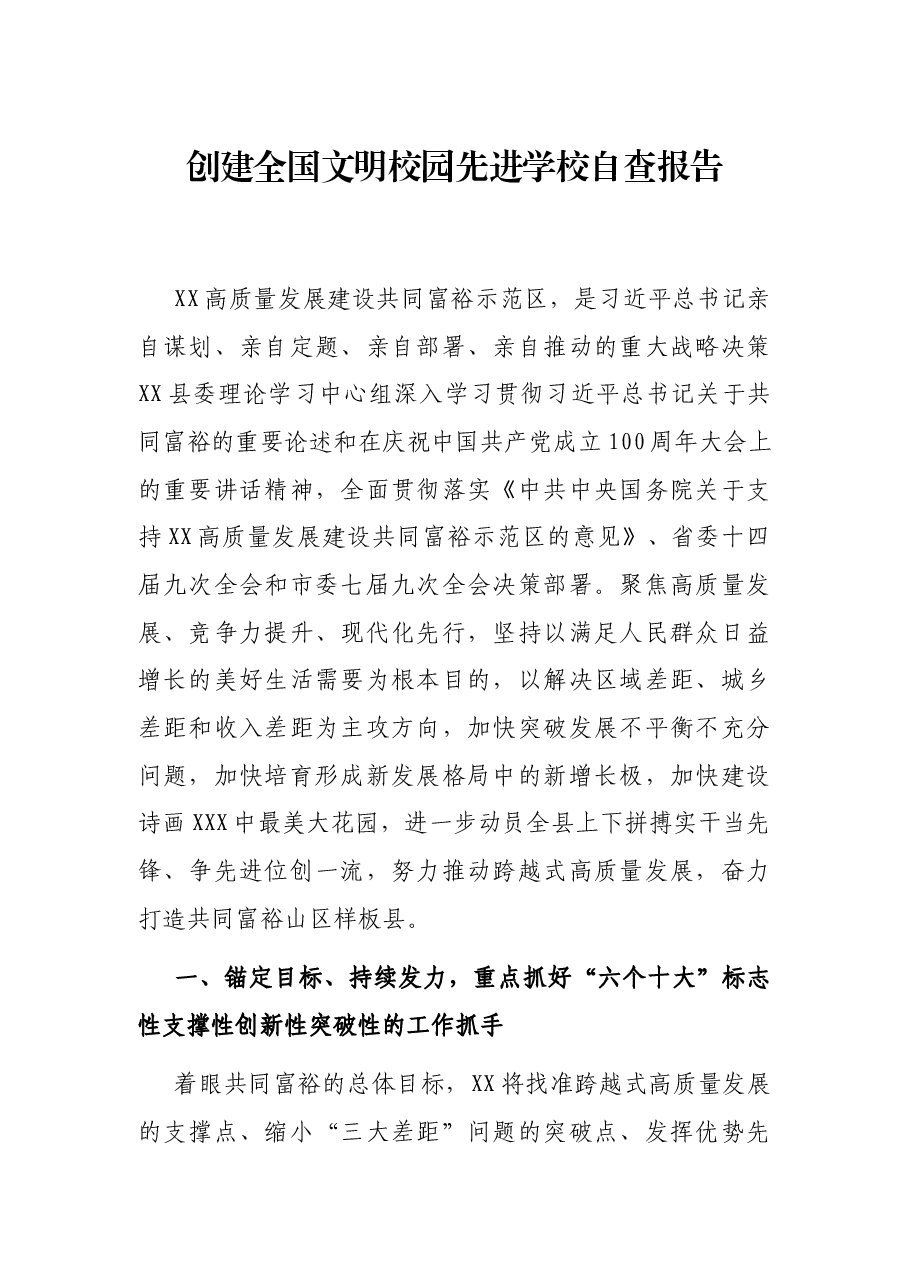 创建全国文明校园先进学校自查报告

XX高质量发展建设共同富裕示范区，是习近平总书记亲自谋划、亲自定题、亲自部署、亲自推动的重大战略决策XX县委理论学习中心组深入学习贯彻习近平总书记关于共同富裕的重要论述和在庆祝中国共产党成立100周年大会上的重要讲话精神，全面贯彻落实《中共中央国务院关于支持XX高质量发展建设共同富裕示范区的意见》、省委十四届九次全会和市委七届九次全会决策部署。聚焦高质量发展、竞争力提升、现代化先行，坚持以满足人民群众日益增长的美好生活需要为根本目的，以解决区域差距、城乡差距和收入差距为主攻方向，加快突破发展不平衡不充分问题，加快培育形成新发展格局中的新增长极，加快建设诗画XXX中最美大花园，进一步动员全县上下拼搏实干当先锋、争先进位创一流，努力推动跨越式高质量发展，奋力打造共同富裕山区样板县。

一、锚定目标、持续发力，重点抓好“六个十大”标志性支撑性创新性突破性的工作抓手

着眼共同富裕的总体目标，XX将找准跨越式高质量发展的支撑点、缩小“三大差距”问题的突破点、发挥优势先